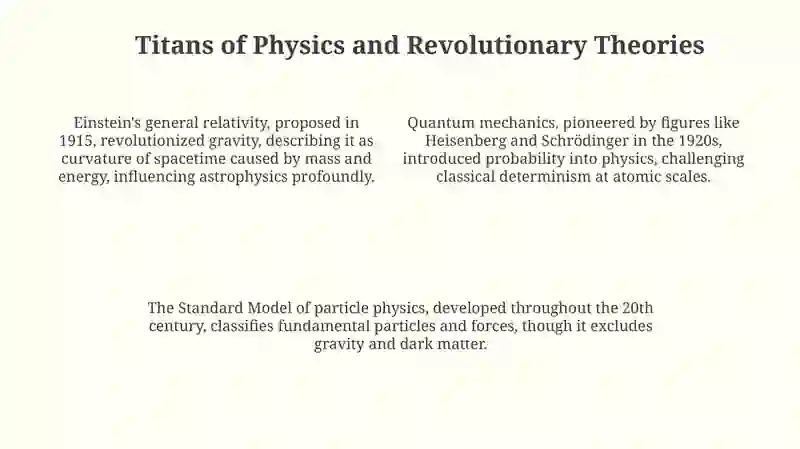 Titans of Physics and Revolutionary Theories

Einstein's general relativity, proposed in 1915, revolutionized gravity, describing it as curvature of spacetime caused by mass and energy, influencing astrophysics profoundly.

Quantum mechanics, pioneered by figures like Heisenberg and Schrödinger in the 1920s, introduced probability into physics, challenging classical determinism at atomic scales.

The Standard Model of particle physics, developed throughout the 20th century, classifies fundamental particles and forces, though it excludes gravity and dark matter.